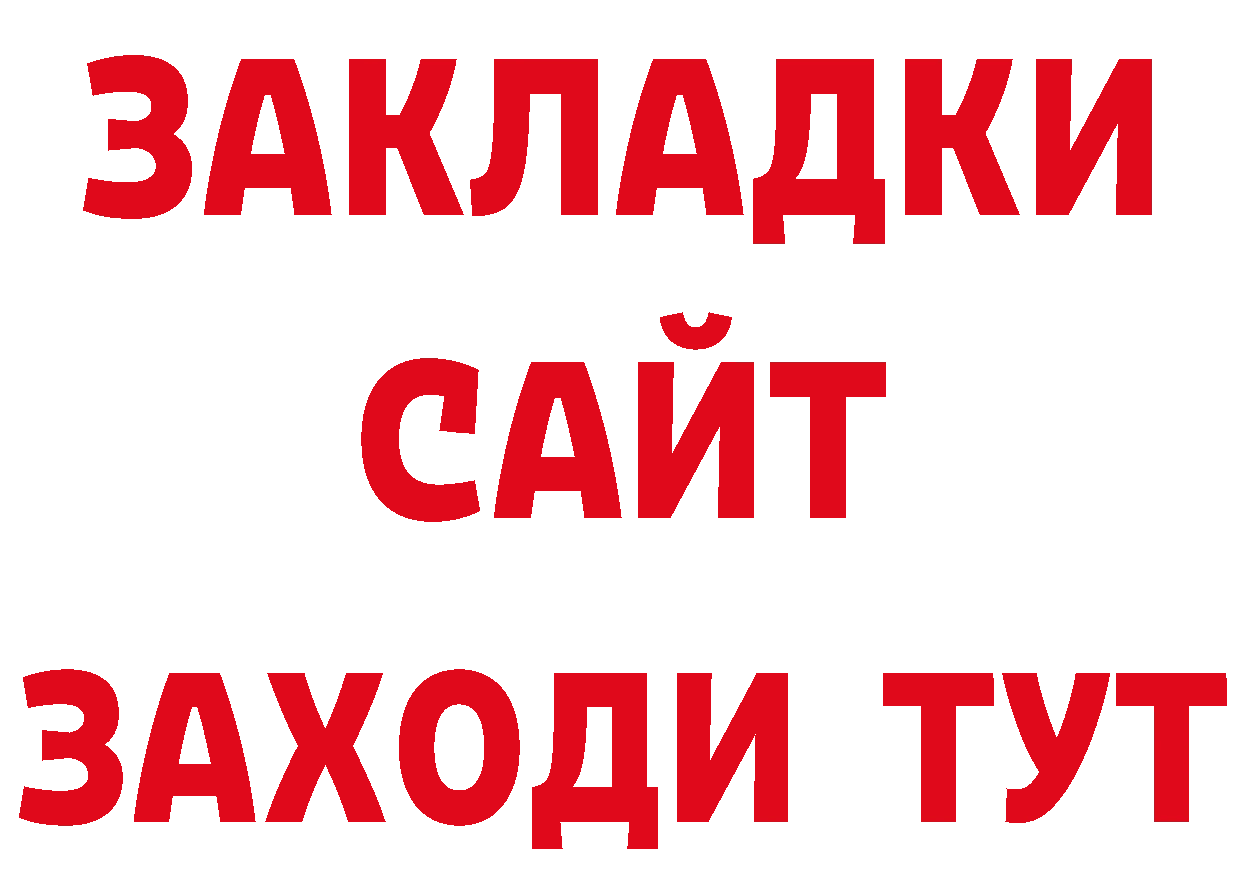 ЗАКЛАДКИ
САЙТ
ЗАХОДИ ТУТ